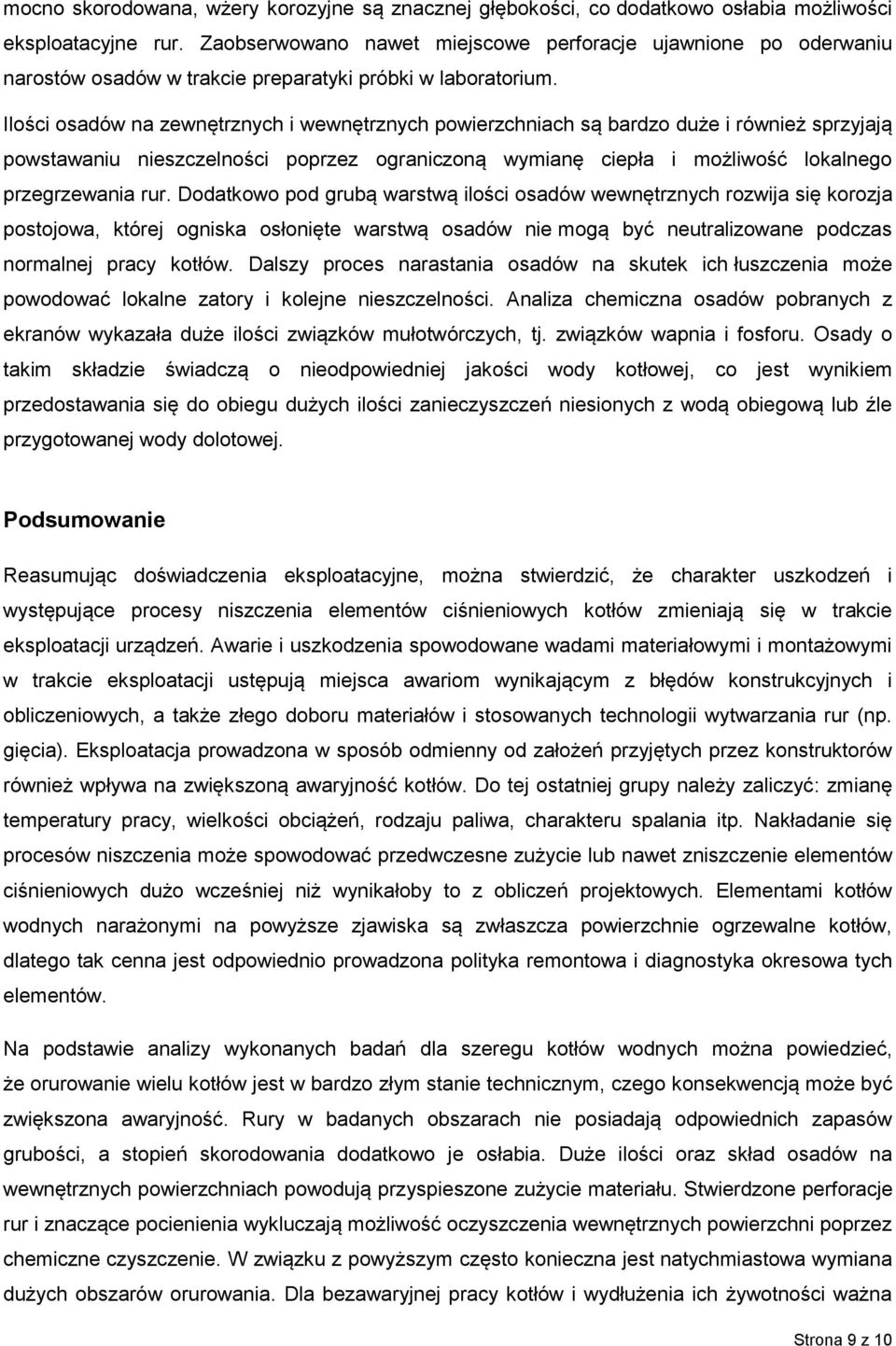 mocno skorodowana, wżery korozyjne są znacznej głębokości, co dodatkowo osłabia możliwości eksploatacyjne rur. Zaobserwowano nawet miejscowe perforacje ujawnione po oderwaniu narostów osadów w trakcie preparatyki próbki w laboratorium.

Ilości osadów na zewnętrznych i wewnętrznych powierzchniach są bardzo duże i również sprzyjają powstawaniu nieszczelności poprzez ograniczoną wymianę ciepła i możliwość lokalnego przegrzewania rur. Dodatkowo pod grubą warstwą ilości osadów wewnętrznych rozwija się korozja postojowa, której ogniska osłonięte warstwą osadów nie mogą być neutralizowane podczas normalnej pracy kotłów. Dalszy proces narastania osadów na skutek ich łuszczenia może powodować lokalne zatory i kolejne nieszczelności. Analiza chemiczna osadów pobranych z ekranów wykazała duże ilości związków mułotwórczych, tj. związków wapnia i fosforu. Osady o takim składzie świadczą o nieodpowiedniej jakości wody kotłowej, co jest wynikiem przedostawania się do obiegu dużych ilości zanieczyszczeń niesionych z wodą obiegową lub źle przygotowanej wody dolotowej.

Podsumowanie

Reasumując doświadczenia eksploatacyjne, można stwierdzić, że charakter uszkodzeń i występujące procesy niszczenia elementów ciśnieniowych kotłów zmieniają się w trakcie eksploatacji urządzeń. Awarie i uszkodzenia spowodowane wadami materiałowymi i montażowymi w trakcie eksploatacji ustępują miejsca awariom wynikającym z błędów konstrukcyjnych i obliczeniowych, a także złego doboru materiałów i stosowanych technologii wytwarzania rur (np. gięcia). Eksploatacja prowadzona w sposób odmienny od założeń przyjętych przez konstruktorów również wpływa na zwiększoną awaryjność kotłów. Do tej ostatniej grupy należy zaliczyć: zmianę temperatury pracy, wielkości obciążeń, rodzaju paliwa, charakteru spalania itp. Nakładanie się procesów niszczenia może spowodować przedwczesne zużycie lub nawet zniszczenie elementów ciśnieniowych dużo wcześniej niż wynikałoby to z obliczeń projektowych. Elementami kotłów wodnych narażonymi na powyższe zjawiska są zwłaszcza powierzchnie ogrzewalne kotłów, dlatego tak cenna jest odpowiednio prowadzona polityka remontowa i diagnostyka okresowa tych elementów.

Na podstawie analizy wykonanych badań dla szeregu kotłów wodnych można powiedzieć, że orurowanie wielu kotłów jest w bardzo złym stanie technicznym, czego konsekwencją może być zwiększona awaryjność. Rury w badanych obszarach nie posiadają odpowiednich zapasów grubości, a stopień skorodowania dodatkowo je osłabia. Duże ilości oraz skład osadów na wewnętrznych powierzchniach powodują przyspieszone zużycie materiału. Stwierdzone perforacje rur i znaczące pocienienia wykluczają możliwość oczyszczenia wewnętrznych powierzchni poprzez chemiczne czyszczenie. W związku z powyższym często konieczna jest natychmiastowa wymiana dużych obszarów orurowania. Dla bezawaryjnej pracy kotłów i wydłużenia ich żywotności ważna

Strona 9 z 10